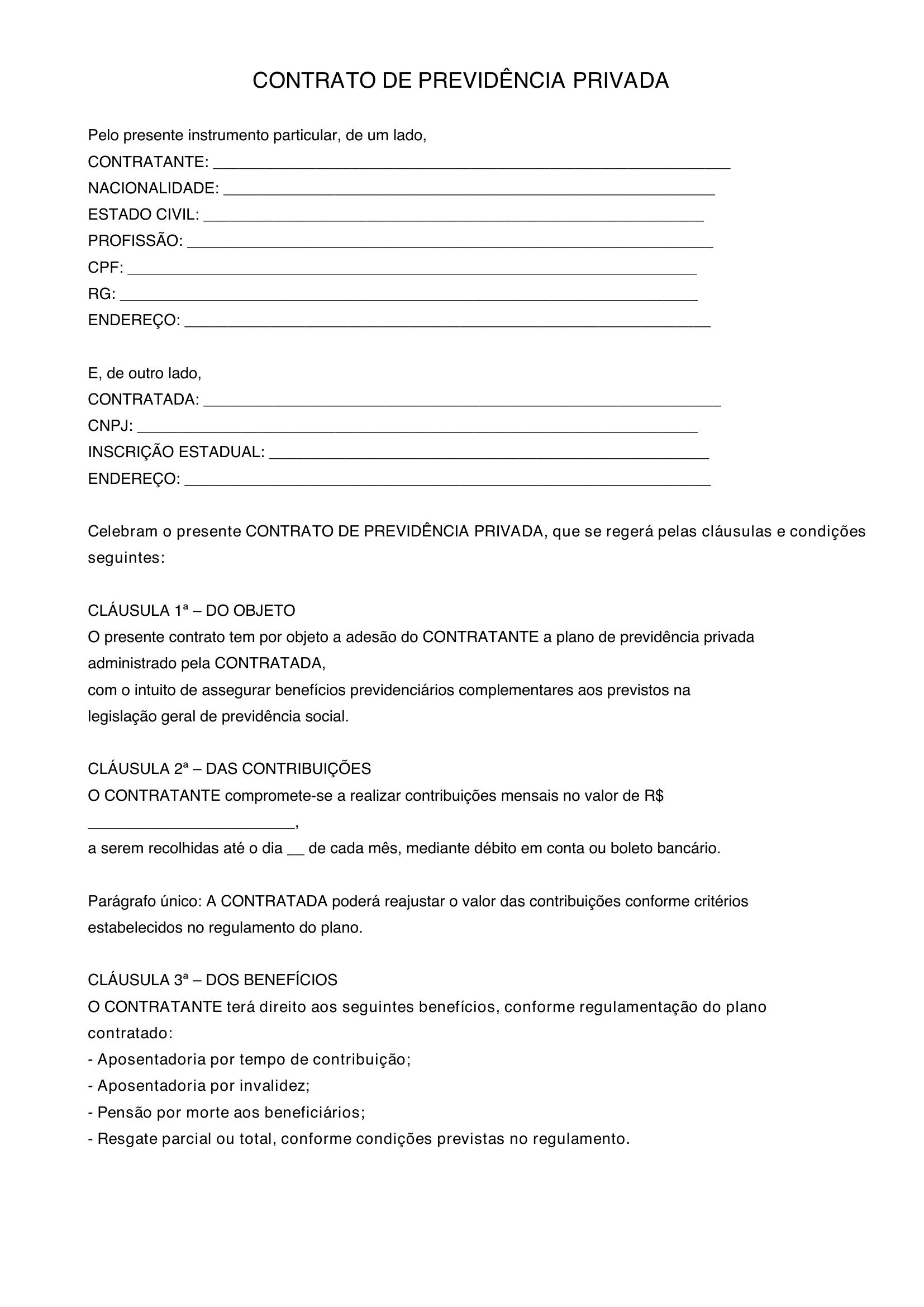 CONTRATO DE PREVIDÊNCIA PRIVADA

Pelo presente instrumento particular, de um lado,
CONTRATANTE: ____
NACIONALIDADE: ____
ESTADO CIVIL: ____
PROFISSÃO: ____
CPF: ____
RG: ____
ENDEREÇO: ____

E, de outro lado,
CONTRATADA: ____
CNPJ: ____
INSCRIÇÃO ESTADUAL: ____
ENDEREÇO: ____

Celebram o presente CONTRATO DE PREVIDÊNCIA PRIVADA, que se regerá pelas cláusulas e condições seguintes:

CLÁUSULA 1ª – DO OBJETO
O presente contrato tem por objeto a adesão do CONTRATANTE a plano de previdência privada administrado pela CONTRATADA, com o intuito de assegurar benefícios previdenciários complementares aos previstos na legislação geral de previdência social.

CLÁUSULA 2ª – DAS CONTRIBUIÇÕES
O CONTRATANTE compromete-se a realizar contribuições mensais no valor de R$ ____, a serem recolhidas até o dia ____ de cada mês, mediante débito em conta ou boleto bancário.

Parágrafo único: A CONTRATADA poderá reajustar o valor das contribuições conforme critérios estabelecidos no regulamento do plano.

CLÁUSULA 3ª – DOS BENEFÍCIOS
O CONTRATANTE terá direito aos seguintes benefícios, conforme regulamentação do plano contratado:
- Aposentadoria por tempo de contribuição;
- Aposentadoria por invalidez;
- Pensão por morte aos beneficiários;
- Resgate parcial ou total, conforme condições previstas no regulamento.